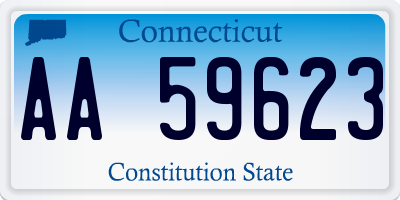 Connecticut

AA 59623

Constitution State